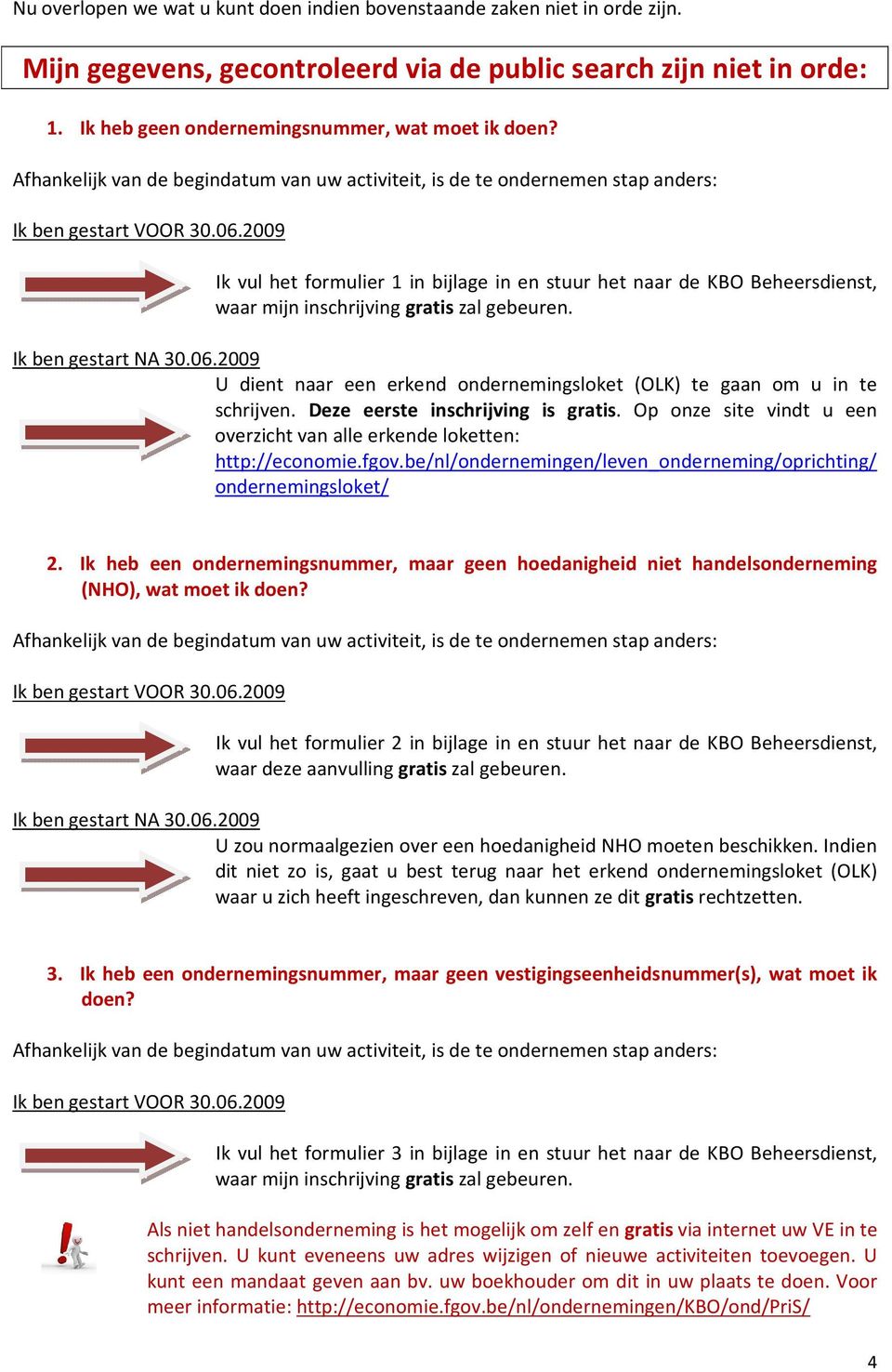 Nu overlopen we wat u kunt doen indien bovenstaande zaken niet in orde zijn.

Mijn gegevens, gecontroleerd via de public search zijn niet in orde:

1. Ik heb geen ondernemingsnummer, wat moet ik doen?

Afhankelijk van de begindatum van uw activiteit, is de te ondernemen stap anders:

Ik ben gestart VOOR 30.06.2009

Ik vul het formulier 1 in bijlage in en stuur het naar de KBO Beheersdienst, waar mijn inschrijving gratis zal gebeuren.

Ik ben gestart NA 30.06.2009

U dient naar een erkend ondernemingsloket (OLK) te gaan om u in te schrijven. Deze eerste inschrijving is gratis. Op onze site vindt u een overzicht van alle erkende loketten: http://economie.fgov.be/nl/ondernemingen/leven_onderneming/oprichting/ondernemingsloket/

2. Ik heb een ondernemingsnummer, maar geen hoedanigheid niet handelsonderneming (NHO), wat moet ik doen?

Afhankelijk van de begindatum van uw activiteit, is de te ondernemen stap anders:

Ik ben gestart VOOR 30.06.2009

Ik vul het formulier 2 in bijlage in en stuur het naar de KBO Beheersdienst, waar deze aanvulling gratis zal gebeuren.

Ik ben gestart NA 30.06.2009

U zou normaalgezien over een hoedanigheid NHO moeten beschikken. Indien dit niet zo is, gaat u best terug naar het erkend ondernemingsloket (OLK) waar u zich heeft ingeschreven, dan kunnen ze dit gratis rechtzetten.

3. Ik heb een ondernemingsnummer, maar geen vestigingseenheidsnummer(s), wat moet ik doen?

Afhankelijk van de begindatum van uw activiteit, is de te ondernemen stap anders:

Ik ben gestart VOOR 30.06.2009

Ik vul het formulier 3 in bijlage in en stuur het naar de KBO Beheersdienst, waar mijn inschrijving gratis zal gebeuren.

Als niet handelsonderneming is het mogelijk om zelf en gratis via internet uw VE in te schrijven. U kunt eveneens uw adres wijzigen of nieuwe activiteiten toevoegen. U kunt een mandaat geven aan bv. uw boekhouder om dit in uw plaats te doen. Voor meer informatie: http://economie.fgov.be/nl/ondernemingen/KBO/ond/PriS/

4